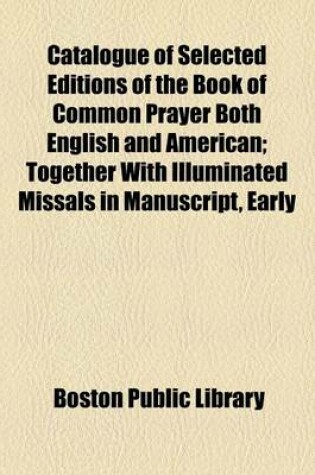 Catalogue of Selected Editions of the Book of Common Prayer Both English and American; Together With Illuminated Missals in Manuscript, Early

Boston Public Library